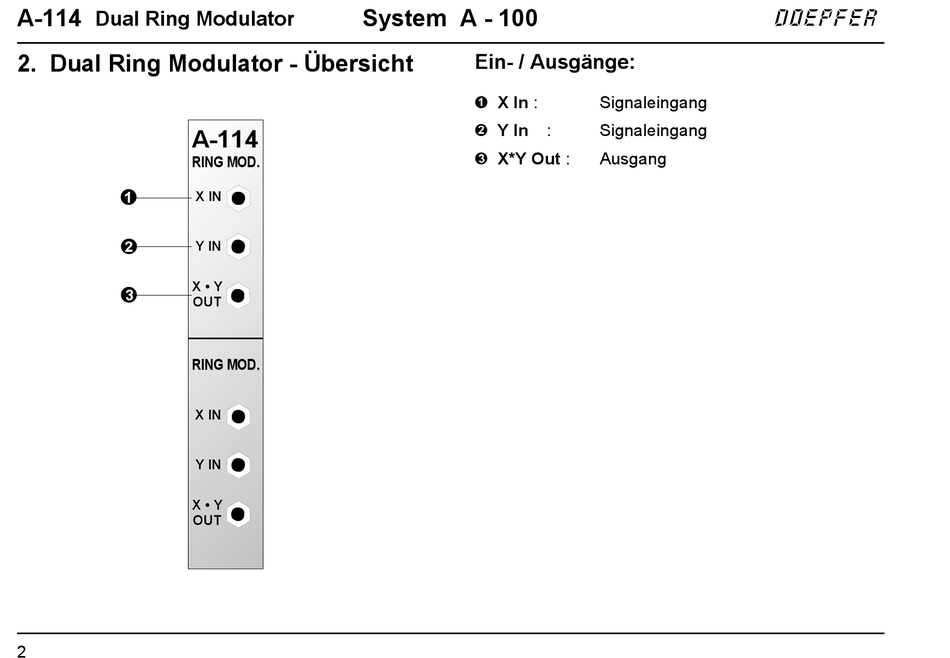 A-114 Dual Ring Modulator System A - 100 DOEPFER

2. Dual Ring Modulator - Übersicht

A-114
RING MOD.
❶ X IN
❷ Y IN
❸ X • Y OUT

RING MOD.
X IN
Y IN
X • Y OUT

Ein- / Ausgänge:

❶ X In : Signaleingang
❷ Y In : Signaleingang
❸ X*Y Out : Ausgang

2